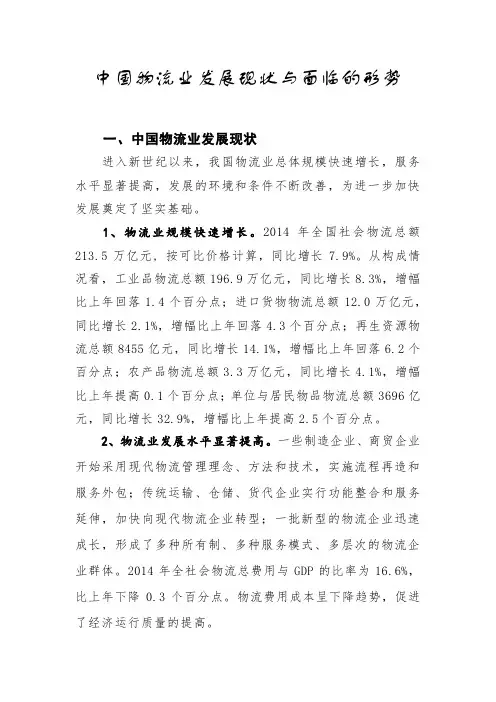 中国物流业发展现状与面临的形势

一、中国物流业发展现状

进入新世纪以来，我国物流业总体规模快速增长，服务水平显著提高，发展的环境和条件不断改善，为进一步加快发展奠定了坚实基础。

1、物流业规模快速增长。2014 年全国社会物流总额 213.5 万亿元，按可比价格计算，同比增长 7.9%。从构成情况看，工业品物流总额 196.9 万亿元，同比增长 8.3%，增幅比上年回落 1.4 个百分点；进口货物物流总额 12.0 万亿元，同比增长 2.1%，增幅比上年回落 4.3 个百分点；再生资源物流总额 8455 亿元，同比增长 14.1%，增幅比上年回落 6.2 个百分点；农产品物流总额 3.3 万亿元，同比增长 4.1%，增幅比上年提高 0.1 个百分点；单位与居民物品物流总额 3696 亿元，同比增长 32.9%，增幅比上年提高 2.5 个百分点。

2、物流业发展水平显著提高。一些制造企业、商贸企业开始采用现代物流管理理念、方法和技术，实施流程再造和服务外包；传统运输、仓储、货代企业实行功能整合和服务延伸，加快向现代物流企业转型；一批新型的物流企业迅速成长，形成了多种所有制、多种服务模式、多层次的物流企业群体。2014 年全社会物流总费用与 GDP 的比率为 16.6%，比上年下降 0.3 个百分点。物流费用成本呈下降趋势，促进了经济运行质量的提高。